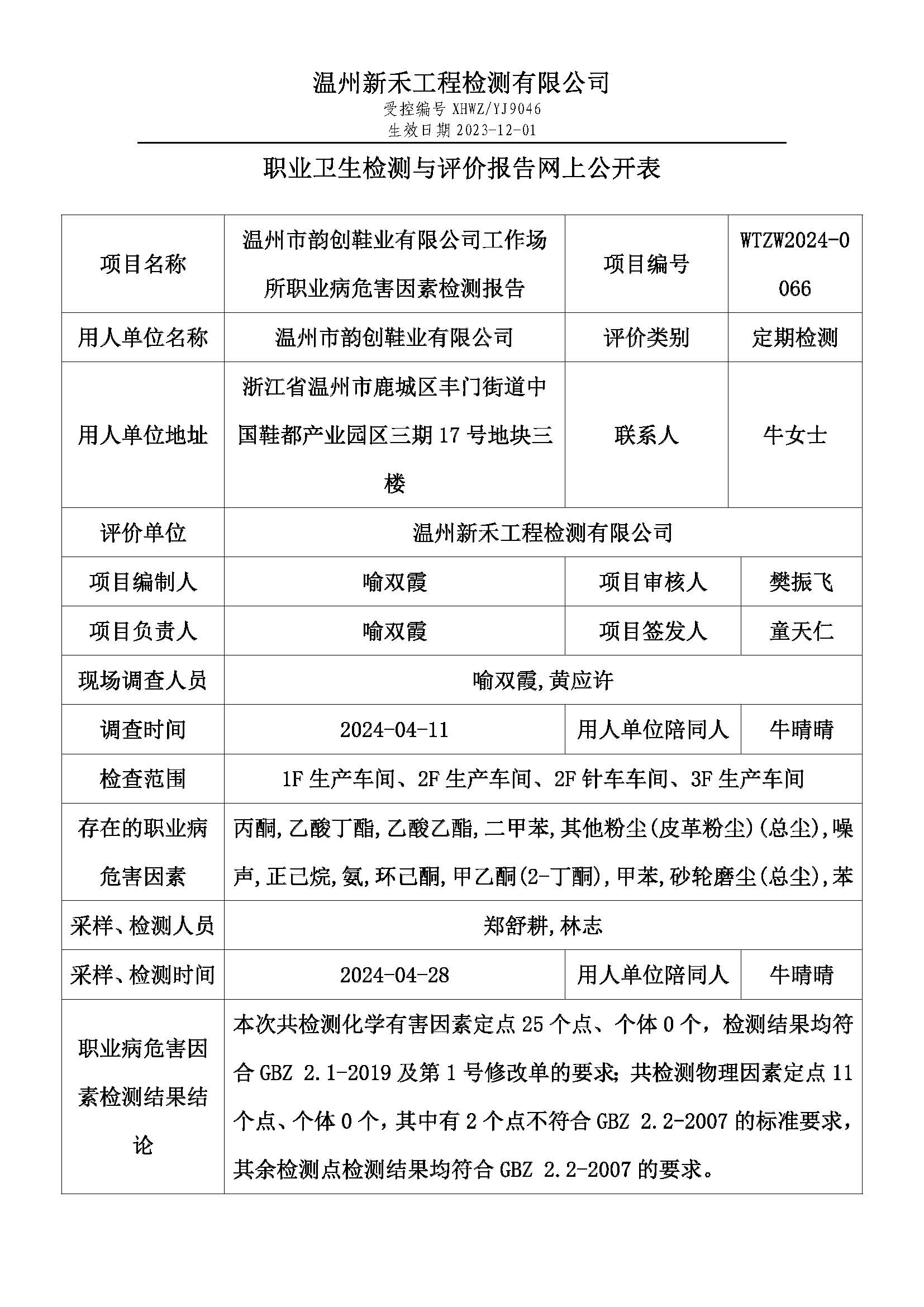 温州新禾工程检测有限公司
受控编号 XHWZ/YJ9046
生效日期 2023-12-01

职业卫生检测与评价报告网上公开表

| 项目名称 | 温州市韵创鞋业有限公司工作场所职业病危害因素检测报告 | 项目编号 | WTZW2024-0066 |
|---|---|---|---|
| 用人单位名称 | 温州市韵创鞋业有限公司 | 评价类别 | 定期检测 |
| 用人单位地址 | 浙江省温州市鹿城区丰门街道中国鞋都产业园区三期 17 号地块三楼 | 联系人 | 牛女士 |
| 评价单位 | 温州新禾工程检测有限公司 | | |
| 项目编制人 | 喻双霞 | 项目审核人 | 樊振飞 |
| 项目负责人 | 喻双霞 | 项目签发人 | 童天仁 |
| 现场调查人员 | 喻双霞,黄应许 | | |
| 调查时间 | 2024-04-11 | 用人单位陪同人 | 牛晴晴 |
| 检查范围 | 1F 生产车间、2F 生产车间、2F 针车车间、3F 生产车间 | | |
| 存在的职业病危害因素 | 丙酮,乙酸丁酯,乙酸乙酯,二甲苯,其他粉尘(皮革粉尘)(总尘),噪声,正己烷,氨,环己酮,甲乙酮(2-丁酮),甲苯,砂轮磨尘(总尘),苯 | | |
| 采样、检测人员 | 郑舒耕,林志 | | |
| 采样、检测时间 | 2024-04-28 | 用人单位陪同人 | 牛晴晴 |
| 职业病危害因素检测结果结论 | 本次共检测化学有害因素定点 25 个点、个体 0 个，检测结果均符合 GBZ 2.1-2019 及第 1 号修改单的要求；共检测物理因素定点 11 个点、个体 0 个，其中有 2 个点不符合 GBZ 2.2-2007 的标准要求，其余检测点检测结果均符合 GBZ 2.2-2007 的要求。 | | |